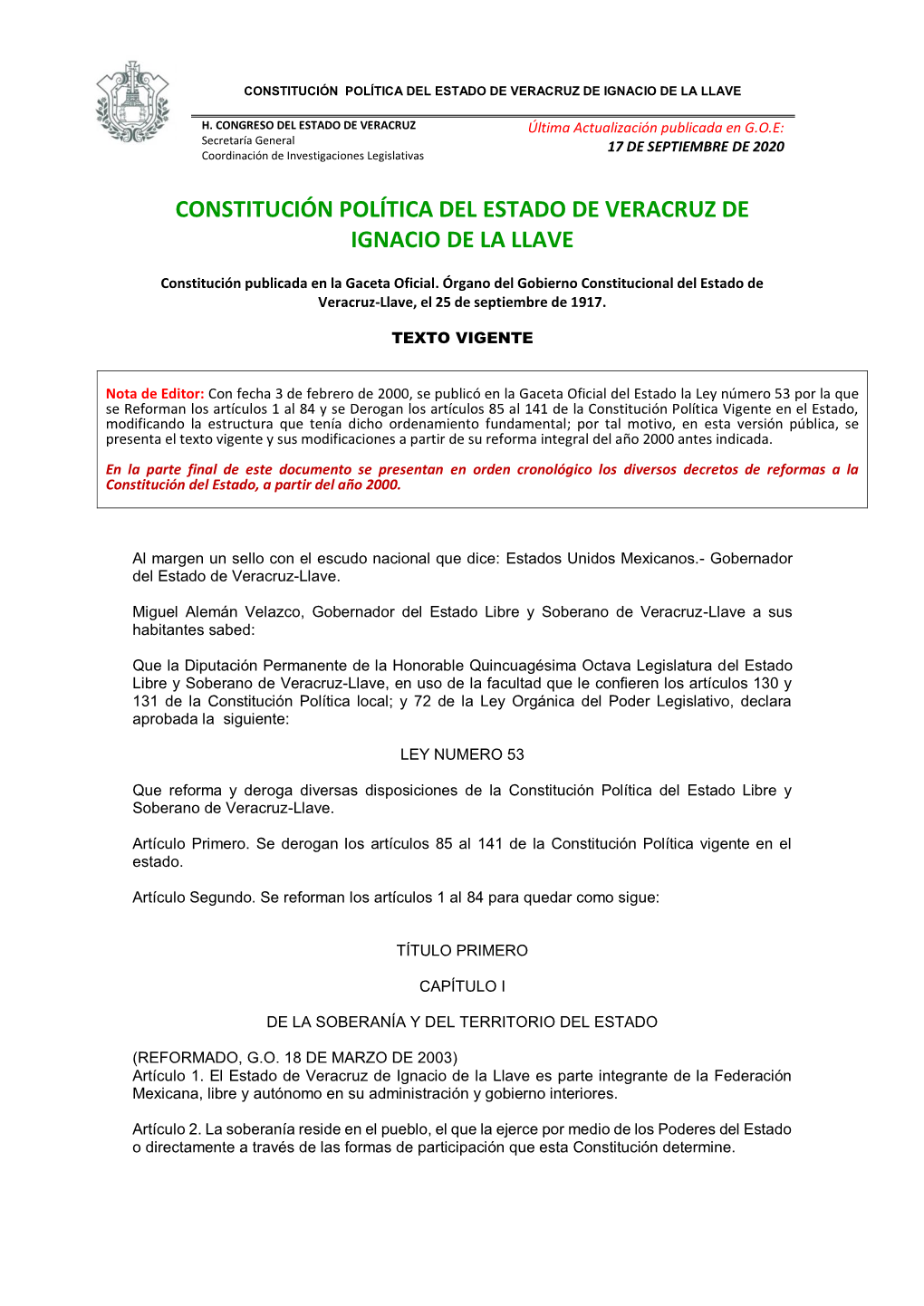 CONSTITUCIÓN POLÍTICA DEL ESTADO DE VERACRUZ DE IGNACIO DE LA LLAVE

H. CONGRESO DEL ESTADO DE VERACRUZ
Secretaría General
Coordinación de Investigaciones Legislativas

Última Actualización publicada en G.O.E:
17 DE SEPTIEMBRE DE 2020

CONSTITUCIÓN POLÍTICA DEL ESTADO DE VERACRUZ DE IGNACIO DE LA LLAVE

Constitución publicada en la Gaceta Oficial. Órgano del Gobierno Constitucional del Estado de Veracruz-Llave, el 25 de septiembre de 1917.

TEXTO VIGENTE

Nota de Editor: Con fecha 3 de febrero de 2000, se publicó en la Gaceta Oficial del Estado la Ley número 53 por la que se Reforman los artículos 1 al 84 y se Derogan los artículos 85 al 141 de la Constitución Política Vigente en el Estado, modificando la estructura que tenía dicho ordenamiento fundamental; por tal motivo, en esta versión pública, se presenta el texto vigente y sus modificaciones a partir de su reforma integral del año 2000 antes indicada.

En la parte final de este documento se presentan en orden cronológico los diversos decretos de reformas a la Constitución del Estado, a partir del año 2000.

Al margen un sello con el escudo nacional que dice: Estados Unidos Mexicanos.- Gobernador del Estado de Veracruz-Llave.

Miguel Alemán Velazco, Gobernador del Estado Libre y Soberano de Veracruz-Llave a sus habitantes sabed:

Que la Diputación Permanente de la Honorable Quincuagésima Octava Legislatura del Estado Libre y Soberano de Veracruz-Llave, en uso de la facultad que le confieren los artículos 130 y 131 de la Constitución Política local; y 72 de la Ley Orgánica del Poder Legislativo, declara aprobada la siguiente:

LEY NUMERO 53

Que reforma y deroga diversas disposiciones de la Constitución Política del Estado Libre y Soberano de Veracruz-Llave.

Artículo Primero. Se derogan los artículos 85 al 141 de la Constitución Política vigente en el estado.

Artículo Segundo. Se reforman los artículos 1 al 84 para quedar como sigue:

TÍTULO PRIMERO

CAPÍTULO I

DE LA SOBERANÍA Y DEL TERRITORIO DEL ESTADO

(REFORMADO, G.O. 18 DE MARZO DE 2003)
Artículo 1. El Estado de Veracruz de Ignacio de la Llave es parte integrante de la Federación Mexicana, libre y autónomo en su administración y gobierno interiores.

Artículo 2. La soberanía reside en el pueblo, el que la ejerce por medio de los Poderes del Estado o directamente a través de las formas de participación que esta Constitución determine.